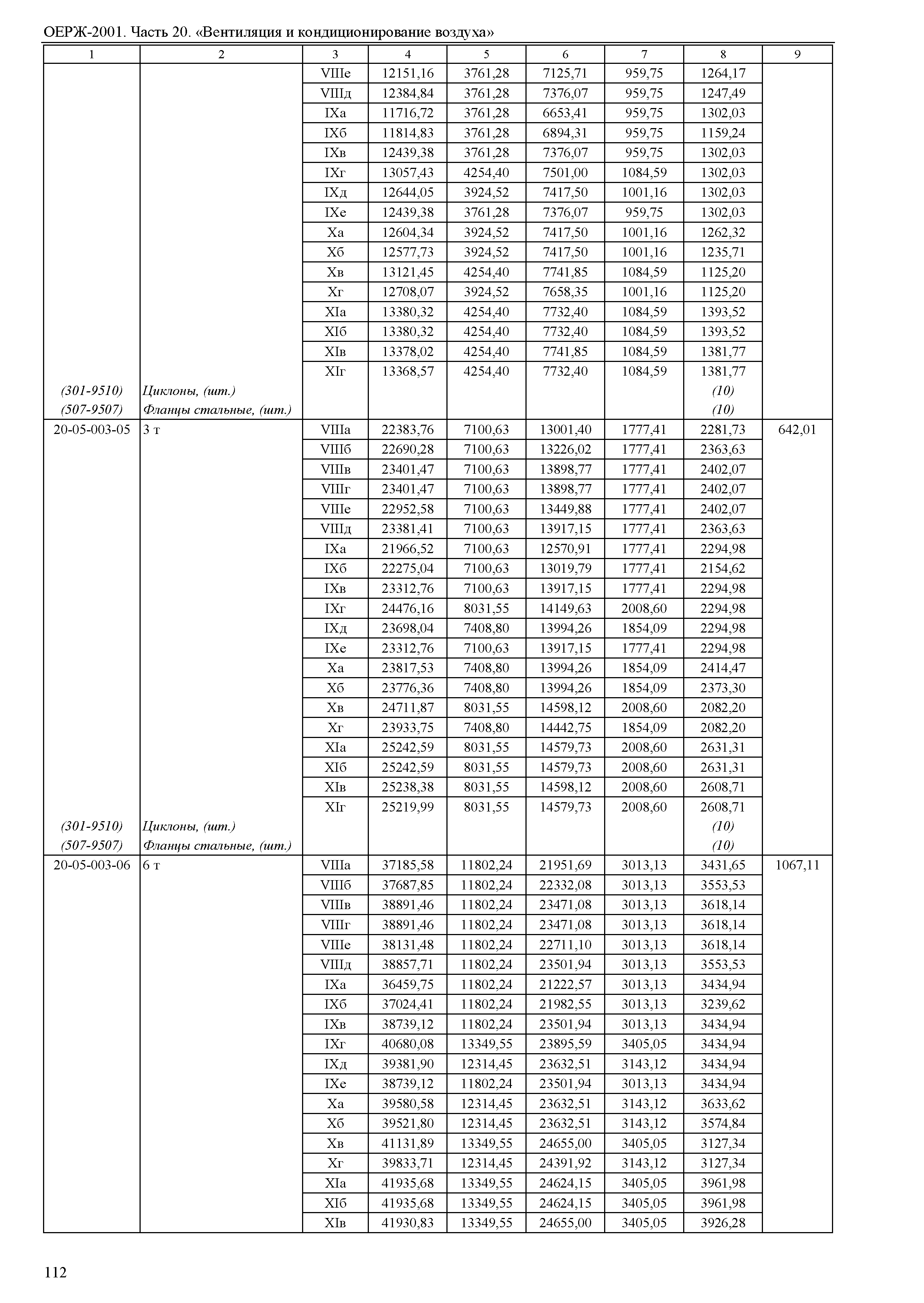 ОЕРЖ-2001. Часть 20. «Вентиляция и кондиционирование воздуха»

| 1 | 2 | 3 | 4 | 5 | 6 | 7 | 8 | 9 |
|---|---|---|---|---|---|---|---|---|
| | | VIIIе | 12151,16 | 3761,28 | 7125,71 | 959,75 | 1264,17 | |
| | | VIIIд | 12384,84 | 3761,28 | 7376,07 | 959,75 | 1247,49 | |
| | | IXа | 11716,72 | 3761,28 | 6653,41 | 959,75 | 1302,03 | |
| | | IXб | 11814,83 | 3761,28 | 6894,31 | 959,75 | 1159,24 | |
| | | IXв | 12439,38 | 3761,28 | 7376,07 | 959,75 | 1302,03 | |
| | | IXг | 13057,43 | 4254,40 | 7501,00 | 1084,59 | 1302,03 | |
| | | IXд | 12644,05 | 3924,52 | 7417,50 | 1001,16 | 1302,03 | |
| | | IXе | 12439,38 | 3761,28 | 7376,07 | 959,75 | 1302,03 | |
| | | Xа | 12604,34 | 3924,52 | 7417,50 | 1001,16 | 1262,32 | |
| | | Xб | 12577,73 | 3924,52 | 7417,50 | 1001,16 | 1235,71 | |
| | | Xв | 13121,45 | 4254,40 | 7741,85 | 1084,59 | 1125,20 | |
| | | Xг | 12708,07 | 3924,52 | 7658,35 | 1001,16 | 1125,20 | |
| | | XIа | 13380,32 | 4254,40 | 7732,40 | 1084,59 | 1393,52 | |
| | | XIб | 13380,32 | 4254,40 | 7732,40 | 1084,59 | 1393,52 | |
| | | XIв | 13378,02 | 4254,40 | 7741,85 | 1084,59 | 1381,77 | |
| | | XIг | 13368,57 | 4254,40 | 7732,40 | 1084,59 | 1381,77 | |
| (301-9510) | Циклоны, (шт.) | | | | | | (10) | |
| (507-9507) | Фланцы стальные, (шт.) | | | | | | (10) | |
| 20-05-003-05 | 3 т | VIIIа | 22383,76 | 7100,63 | 13001,40 | 1777,41 | 2281,73 | 642,01 |
| | | VIIIб | 22690,28 | 7100,63 | 13226,02 | 1777,41 | 2363,63 | |
| | | VIIIв | 23401,47 | 7100,63 | 13898,77 | 1777,41 | 2402,07 | |
| | | VIIIг | 23401,47 | 7100,63 | 13898,77 | 1777,41 | 2402,07 | |
| | | VIIIе | 22952,58 | 7100,63 | 13449,88 | 1777,41 | 2402,07 | |
| | | VIIIд | 23381,41 | 7100,63 | 13917,15 | 1777,41 | 2363,63 | |
| | | IXа | 21966,52 | 7100,63 | 12570,91 | 1777,41 | 2294,98 | |
| | | IXб | 22275,04 | 7100,63 | 13019,79 | 1777,41 | 2154,62 | |
| | | IXв | 23312,76 | 7100,63 | 13917,15 | 1777,41 | 2294,98 | |
| | | IXг | 24476,16 | 8031,55 | 14149,63 | 2008,60 | 2294,98 | |
| | | IXд | 23698,04 | 7408,80 | 13994,26 | 1854,09 | 2294,98 | |
| | | IXе | 23312,76 | 7100,63 | 13917,15 | 1777,41 | 2294,98 | |
| | | Xа | 23817,53 | 7408,80 | 13994,26 | 1854,09 | 2414,47 | |
| | | Xб | 23776,36 | 7408,80 | 13994,26 | 1854,09 | 2373,30 | |
| | | Xв | 24711,87 | 8031,55 | 14598,12 | 2008,60 | 2082,20 | |
| | | Xг | 23933,75 | 7408,80 | 14442,75 | 1854,09 | 2082,20 | |
| | | XIа | 25242,59 | 8031,55 | 14579,73 | 2008,60 | 2631,31 | |
| | | XIб | 25242,59 | 8031,55 | 14579,73 | 2008,60 | 2631,31 | |
| | | XIв | 25238,38 | 8031,55 | 14598,12 | 2008,60 | 2608,71 | |
| | | XIг | 25219,99 | 8031,55 | 14579,73 | 2008,60 | 2608,71 | |
| (301-9510) | Циклоны, (шт.) | | | | | | (10) | |
| (507-9507) | Фланцы стальные, (шт.) | | | | | | (10) | |
| 20-05-003-06 | 6 т | VIIIа | 37185,58 | 11802,24 | 21951,69 | 3013,13 | 3431,65 | 1067,11 |
| | | VIIIб | 37687,85 | 11802,24 | 22332,08 | 3013,13 | 3553,53 | |
| | | VIIIв | 38891,46 | 11802,24 | 23471,08 | 3013,13 | 3618,14 | |
| | | VIIIг | 38891,46 | 11802,24 | 23471,08 | 3013,13 | 3618,14 | |
| | | VIIIе | 38131,48 | 11802,24 | 22711,10 | 3013,13 | 3618,14 | |
| | | VIIIд | 38857,71 | 11802,24 | 23501,94 | 3013,13 | 3553,53 | |
| | | IXа | 36459,75 | 11802,24 | 21222,57 | 3013,13 | 3434,94 | |
| | | IXб | 37024,41 | 11802,24 | 21982,55 | 3013,13 | 3239,62 | |
| | | IXв | 38739,12 | 11802,24 | 23501,94 | 3013,13 | 3434,94 | |
| | | IXг | 40680,08 | 13349,55 | 23895,59 | 3405,05 | 3434,94 | |
| | | IXд | 39381,90 | 12314,45 | 23632,51 | 3143,12 | 3434,94 | |
| | | IXе | 38739,12 | 11802,24 | 23501,94 | 3013,13 | 3434,94 | |
| | | Xа | 39580,58 | 12314,45 | 23632,51 | 3143,12 | 3633,62 | |
| | | Xб | 39521,80 | 12314,45 | 23632,51 | 3143,12 | 3574,84 | |
| | | Xв | 41131,89 | 13349,55 | 24655,00 | 3405,05 | 3127,34 | |
| | | Xг | 39833,71 | 12314,45 | 24391,92 | 3143,12 | 3127,34 | |
| | | XIа | 41935,68 | 13349,55 | 24624,15 | 3405,05 | 3961,98 | |
| | | XIб | 41935,68 | 13349,55 | 24624,15 | 3405,05 | 3961,98 | |
| | | XIв | 41930,83 | 13349,55 | 24655,00 | 3405,05 | 3926,28 | |

112